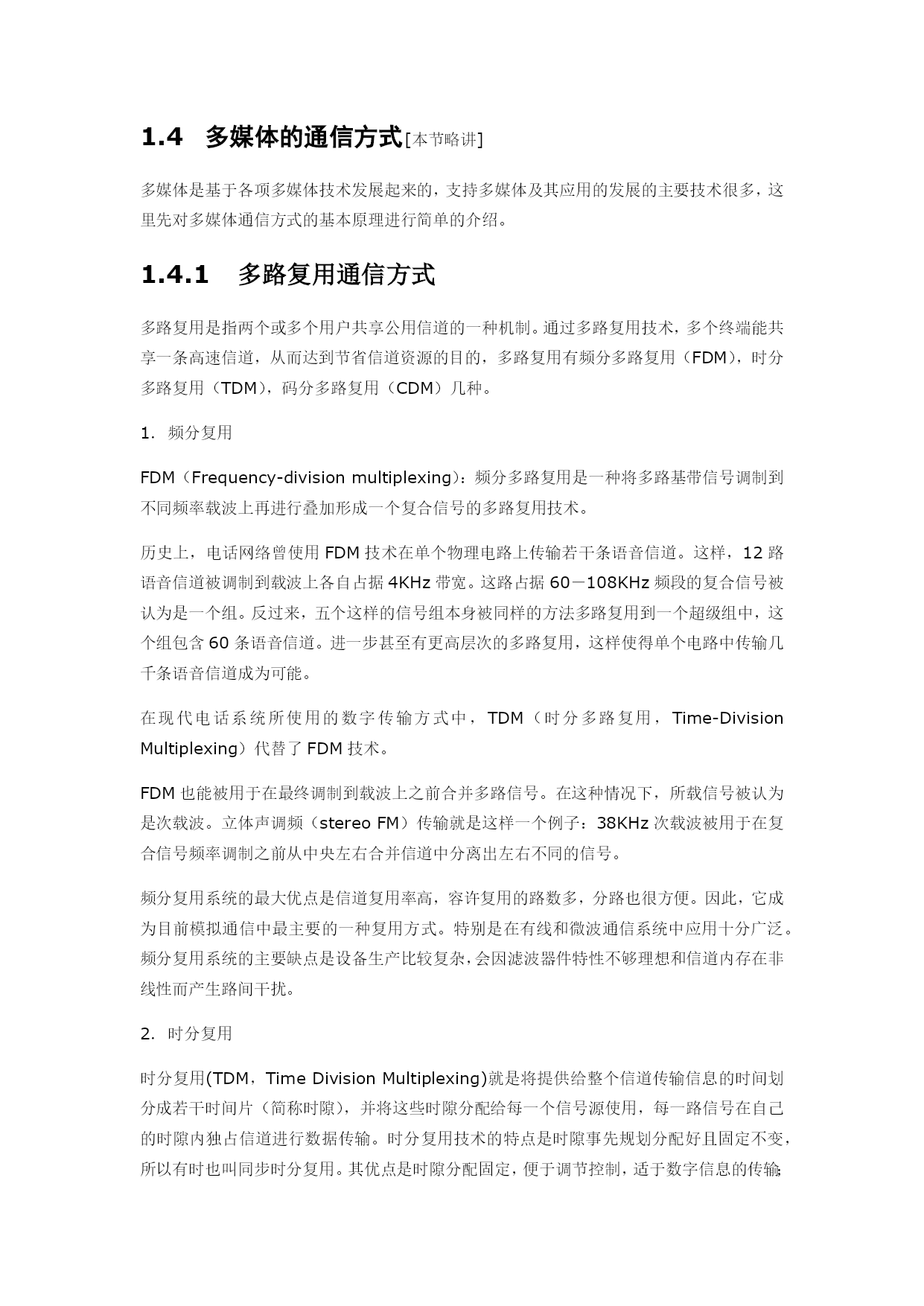 1.4 多媒体的通信方式[本节略讲]

多媒体是基于各项多媒体技术发展起来的，支持多媒体及其应用的发展的主要技术很多，这里先对多媒体通信方式的基本原理进行简单的介绍。

1.4.1 多路复用通信方式

多路复用是指两个或多个用户共享公用信道的一种机制。通过多路复用技术，多个终端能共享一条高速信道，从而达到节省信道资源的目的，多路复用有频分多路复用（FDM），时分多路复用（TDM），码分多路复用（CDM）几种。

1. 频分复用

FDM（Frequency-division multiplexing）：频分多路复用是一种将多路基带信号调制到不同频率载波上再进行叠加形成一个复合信号的多路复用技术。

历史上，电话网络曾使用 FDM 技术在单个物理电路上传输若干条语音信道。这样，12 路语音信道被调制到载波上各自占据 4KHz 带宽。这路占据 60－108KHz 频段的复合信号被认为是一个组。反过来，五个这样的信号组本身被同样的方法多路复用到一个超级组中，这个组包含 60 条语音信道。进一步甚至有更高层次的多路复用，这样使得单个电路中传输几千条语音信道成为可能。

在现代电话系统所使用的数字传输方式中，TDM（时分多路复用，Time-Division Multiplexing）代替了 FDM 技术。

FDM 也能被用于在最终调制到载波上之前合并多路信号。在这种情况下，所载信号被认为是次载波。立体声调频（stereo FM）传输就是这样一个例子：38KHz 次载波被用于在复合信号频率调制之前从中央左右合并信道中分离出左右不同的信号。

频分复用系统的最大优点是信道复用率高，容许复用的路数多，分路也很方便。因此，它成为目前模拟通信中最主要的一种复用方式。特别是在有线和微波通信系统中应用十分广泛。频分复用系统的主要缺点是设备生产比较复杂，会因滤波器件特性不够理想和信道内存在非线性而产生路间干扰。

2. 时分复用

时分复用(TDM，Time Division Multiplexing)就是将提供给整个信道传输信息的时间划分成若干时间片（简称时隙），并将这些时隙分配给每一个信号源使用，每一路信号在自己的时隙内独占信道进行数据传输。时分复用技术的特点是时隙事先规划分配好且固定不变，所以有时也叫同步时分复用。其优点是时隙分配固定，便于调节控制，适于数字信息的传输；